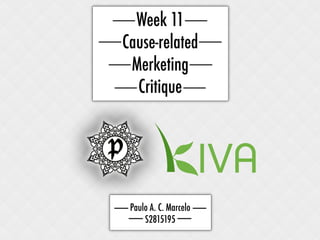 Week 11
Cause-related
Merketing
Critique

P

KIVA

Paulo A. C. Marcelo
S2815195